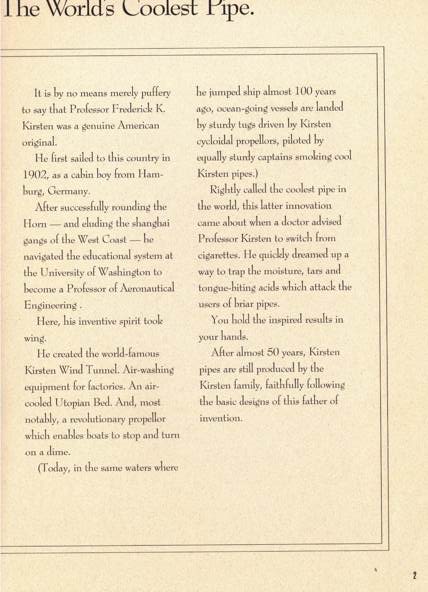 The World's Coolest Pipe.

It is by no means merely puffery to say that Professor Frederick K. Kirsten was a genuine American original.

He first sailed to this country in 1902, as a cabin boy from Hamburg, Germany.

After successfully rounding the Horn — and eluding the shanghai gangs of the West Coast — he navigated the educational system at the University of Washington to become a Professor of Aeronautical Engineering .

Here, his inventive spirit took wing.

He created the world-famous Kirsten Wind Tunnel. Air-washing equipment for factories. An air-cooled Utopian Bed. And, most notably, a revolutionary propellor which enables boats to stop and turn on a dime.

(Today, in the same waters where he jumped ship almost 100 years ago, ocean-going vessels are landed by sturdy tugs driven by Kirsten cycloidal propellors, piloted by equally sturdy captains smoking cool Kirsten pipes.)

Rightly called the coolest pipe in the world, this latter innovation came about when a doctor advised Professor Kirsten to switch from cigarettes. He quickly dreamed up a way to trap the moisture, tars and tongue-biting acids which attack the users of briar pipes.

You hold the inspired results in your hands.

After almost 50 years, Kirsten pipes are still produced by the Kirsten family, faithfully following the basic designs of this father of invention.

2